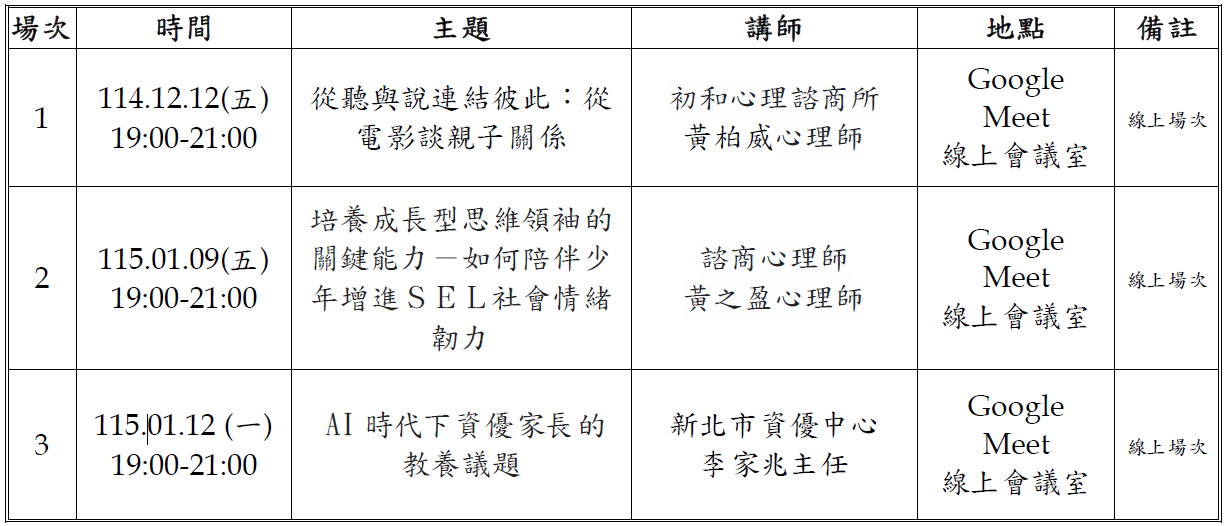 | 場次 | 時間 | 主題 | 講師 | 地點 | 備註 |
|---|---|---|---|---|---|
| 1 | 114.12.12(五) 19:00-21:00 | 從聽與說連結彼此：從電影談親子關係 | 初和心理諮商所 黃柏威心理師 | Google Meet 線上會議室 | 線上場次 |
| 2 | 115.01.09(五) 19:00-21:00 | 培養成長型思維領袖的關鍵能力－如何陪伴少年增進ＳＥＬ社會情緒韌力 | 諮商心理師 黃之盈心理師 | Google Meet 線上會議室 | 線上場次 |
| 3 | 115.01.12 (一) 19:00-21:00 | AI 時代下資優家長的教養議題 | 新北市資優中心 李家兆主任 | Google Meet 線上會議室 | 線上場次 |